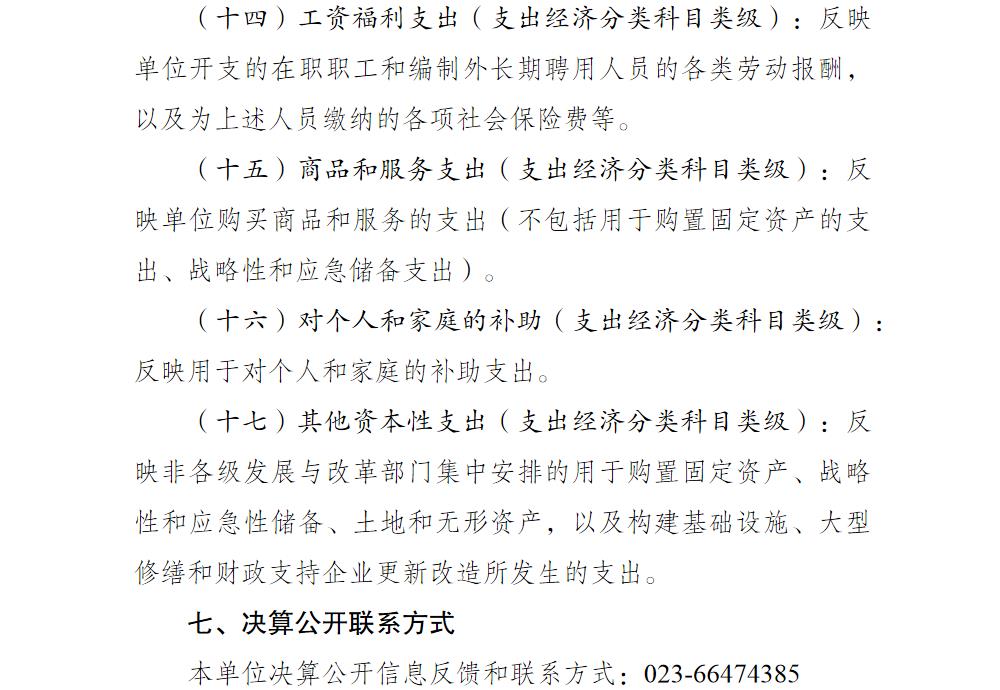 （十四）工资福利支出（支出经济分类科目类级）：反映单位开支的在职职工和编制外长期聘用人员的各类劳动报酬，以及为上述人员缴纳的各项社会保险费等。

（十五）商品和服务支出（支出经济分类科目类级）：反映单位购买商品和服务的支出（不包括用于购置固定资产的支出、战略性和应急储备支出）。

（十六）对个人和家庭的补助（支出经济分类科目类级）：反映用于对个人和家庭的补助支出。

（十七）其他资本性支出（支出经济分类科目类级）：反映非各级发展与改革部门集中安排的用于购置固定资产、战略性和应急性储备、土地和无形资产，以及构建基础设施、大型修缮和财政支持企业更新改造所发生的支出。

七、决算公开联系方式

本单位决算公开信息反馈和联系方式：023-66474385